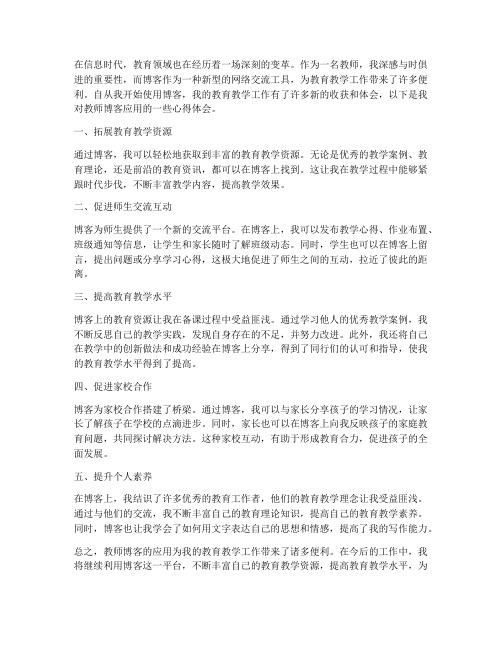 在信息时代，教育领域也在经历着一场深刻的变革。作为一名教师，我深感与时俱进的重要性，而博客作为一种新型的网络交流工具，为教育教学工作带来了许多便利。自从我开始使用博客，我的教育教学工作有了许多新的收获和体会，以下是我对教师博客应用的一些心得体会。

一、拓展教育教学资源

通过博客，我可以轻松地获取到丰富的教育教学资源。无论是优秀的教学案例、教育理论，还是前沿的教育资讯，都可以在博客上找到。这让我在教学过程中能够紧跟时代步伐，不断丰富教学内容，提高教学效果。

二、促进师生交流互动

博客为师生提供了一个新的交流平台。在博客上，我可以发布教学心得、作业布置、班级通知等信息，让学生和家长随时了解班级动态。同时，学生也可以在博客上留言，提出问题或分享学习心得，这极大地促进了师生之间的互动，拉近了彼此的距离。

三、提高教育教学水平

博客上的教育资源让我在备课过程中受益匪浅。通过学习他人的优秀教学案例，我不断反思自己的教学实践，发现自身存在的不足，并努力改进。此外，我还将自己在教学中的创新做法和成功经验在博客上分享，得到了同行们的认可和指导，使我的教育教学水平得到了提高。

四、促进家校合作

博客为家校合作搭建了桥梁。通过博客，我可以与家长分享孩子的学习情况，让家长了解孩子在学校的点滴进步。同时，家长也可以在博客上向我反映孩子的家庭教育问题，共同探讨解决方法。这种家校互动，有助于形成教育合力，促进孩子的全面发展。

五、提升个人素养

在博客上，我结识了许多优秀的教育工作者，他们的教育教学理念让我受益匪浅。通过与他们的交流，我不断丰富自己的教育理论知识，提高自己的教育教学素养。同时，博客也让我学会了如何用文字表达自己的思想和情感，提高了我的写作能力。

总之，教师博客的应用为我的教育教学工作带来了诸多便利。在今后的工作中，我将继续利用博客这一平台，不断丰富自己的教育教学资源，提高教育教学水平，为